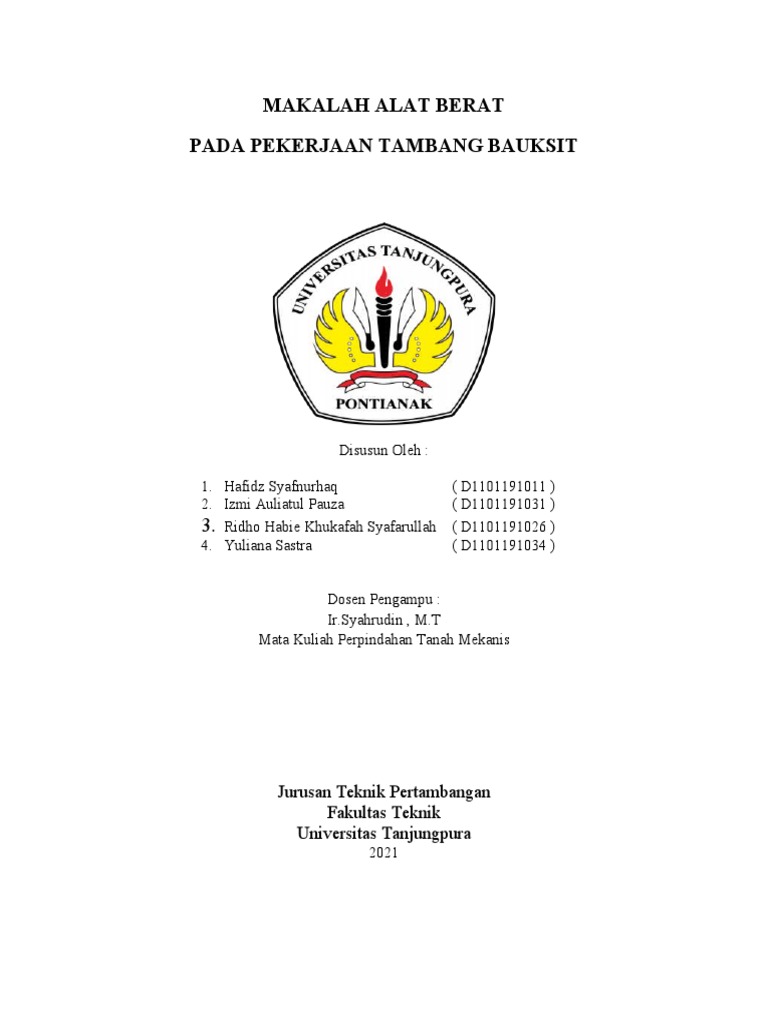 MAKALAH ALAT BERAT

PADA PEKERJAAN TAMBANG BAUKSIT

UNIVERSITAS TANJUNGPURA

PONTIANAK

Disusun Oleh :

1. Hafidz Syafnurhaq ( D1101191011 )
2. Izmi Auliatul Pauza ( D1101191031 )
3. Ridho Habie Khukafah Syafarullah ( D1101191026 )
4. Yuliana Sastra ( D1101191034 )

Dosen Pengampu :
Ir.Syahrudin , M.T
Mata Kuliah Perpindahan Tanah Mekanis

Jurusan Teknik Pertambangan
Fakultas Teknik
Universitas Tanjungpura
2021